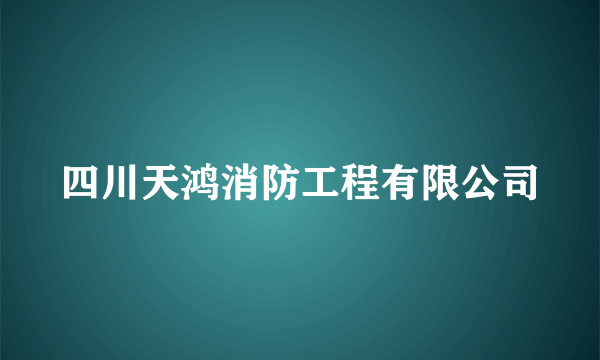 四川天鸿消防工程有限公司